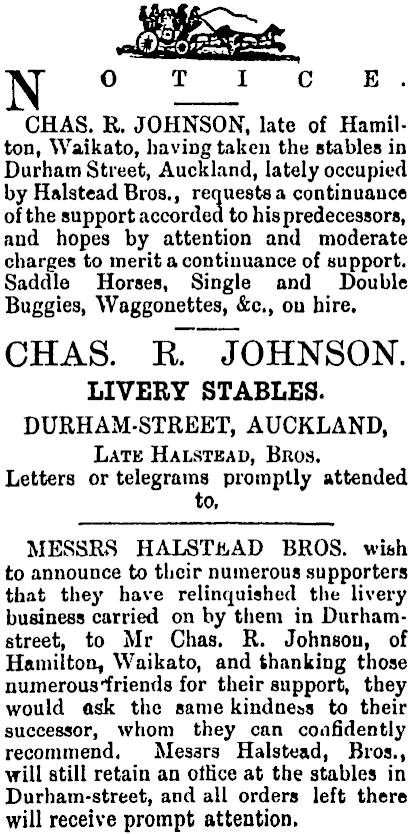 NOTICE.

CHAS. R. JOHNSON, late of Hamilton, Waikato, having taken the stables in Durham Street, Auckland, lately occupied by Halstead Bros., requests a continuance of the support accorded to his predecessors, and hopes by attention and moderate charges to merit a continuance of support. Saddle Horses, Single and Double Buggies, Waggonettes, &c., on hire.

CHAS. R. JOHNSON.

LIVERY STABLES.

DURHAM-STREET, AUCKLAND,

LATE HALSTEAD, BROS.

Letters or telegrams promptly attended to.

MESSRS HALSTEAD BROS. wish to announce to their numerous supporters that they have relinquished the livery business carried on by them in Durham-street, to Mr Chas. R. Johnson, of Hamilton, Waikato, and thanking those numerous friends for their support, they would ask the same kindness to their successor, whom they can confidently recommend. Messrs Halstead, Bros., will still retain an office at the stables in Durham-street, and all orders left there will receive prompt attention.